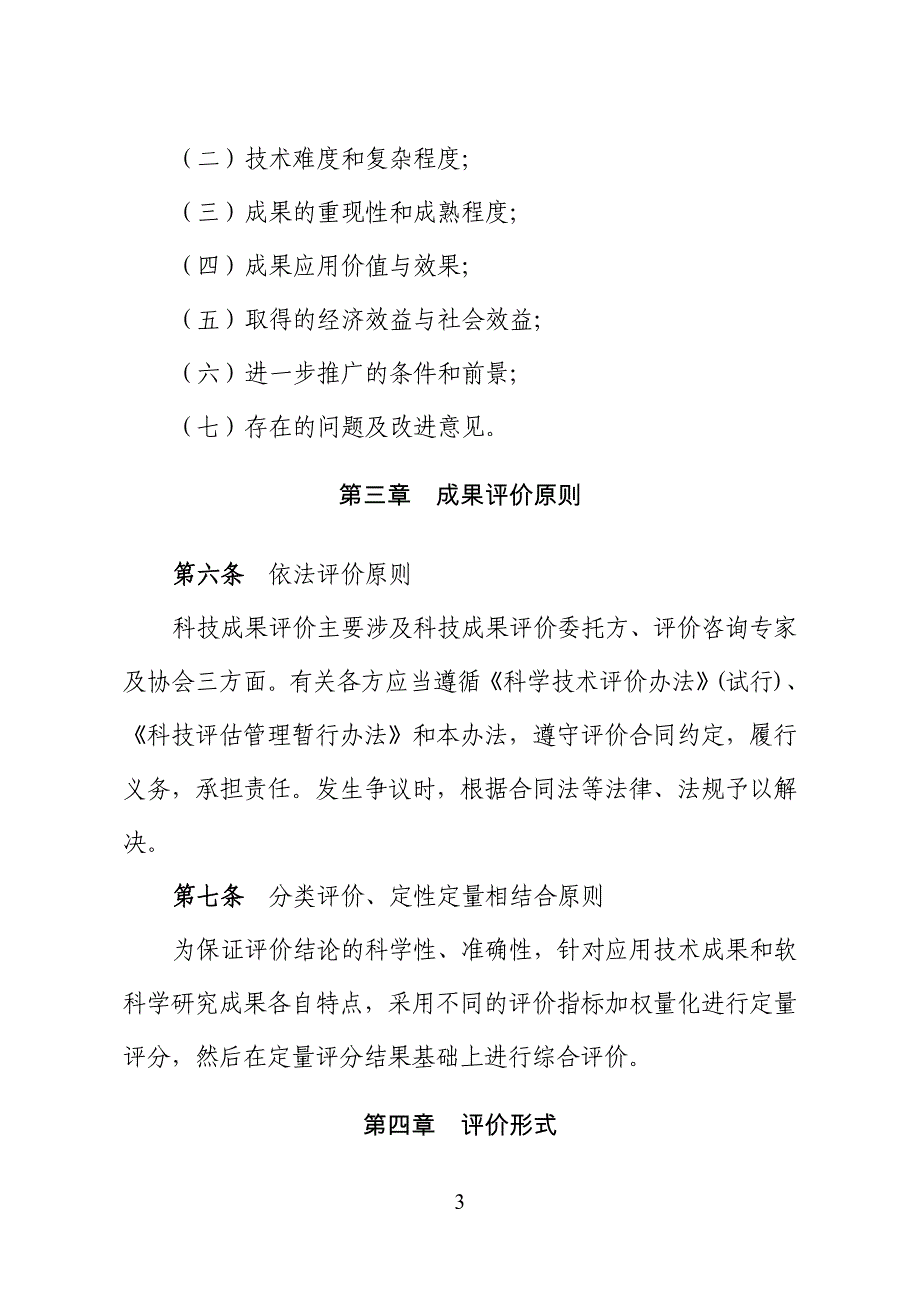 （二）技术难度和复杂程度;

（三）成果的重现性和成熟程度;

（四）成果应用价值与效果;

（五）取得的经济效益与社会效益;

（六）进一步推广的条件和前景;

（七）存在的问题及改进意见。

第三章　成果评价原则

第六条　依法评价原则

科技成果评价主要涉及科技成果评价委托方、评价咨询专家及协会三方面。有关各方应当遵循《科学技术评价办法》(试行)、《科技评估管理暂行办法》和本办法，遵守评价合同约定，履行义务，承担责任。发生争议时，根据合同法等法律、法规予以解决。

第七条　分类评价、定性定量相结合原则

为保证评价结论的科学性、准确性，针对应用技术成果和软科学研究成果各自特点，采用不同的评价指标加权量化进行定量评分，然后在定量评分结果基础上进行综合评价。

第四章　评价形式

3